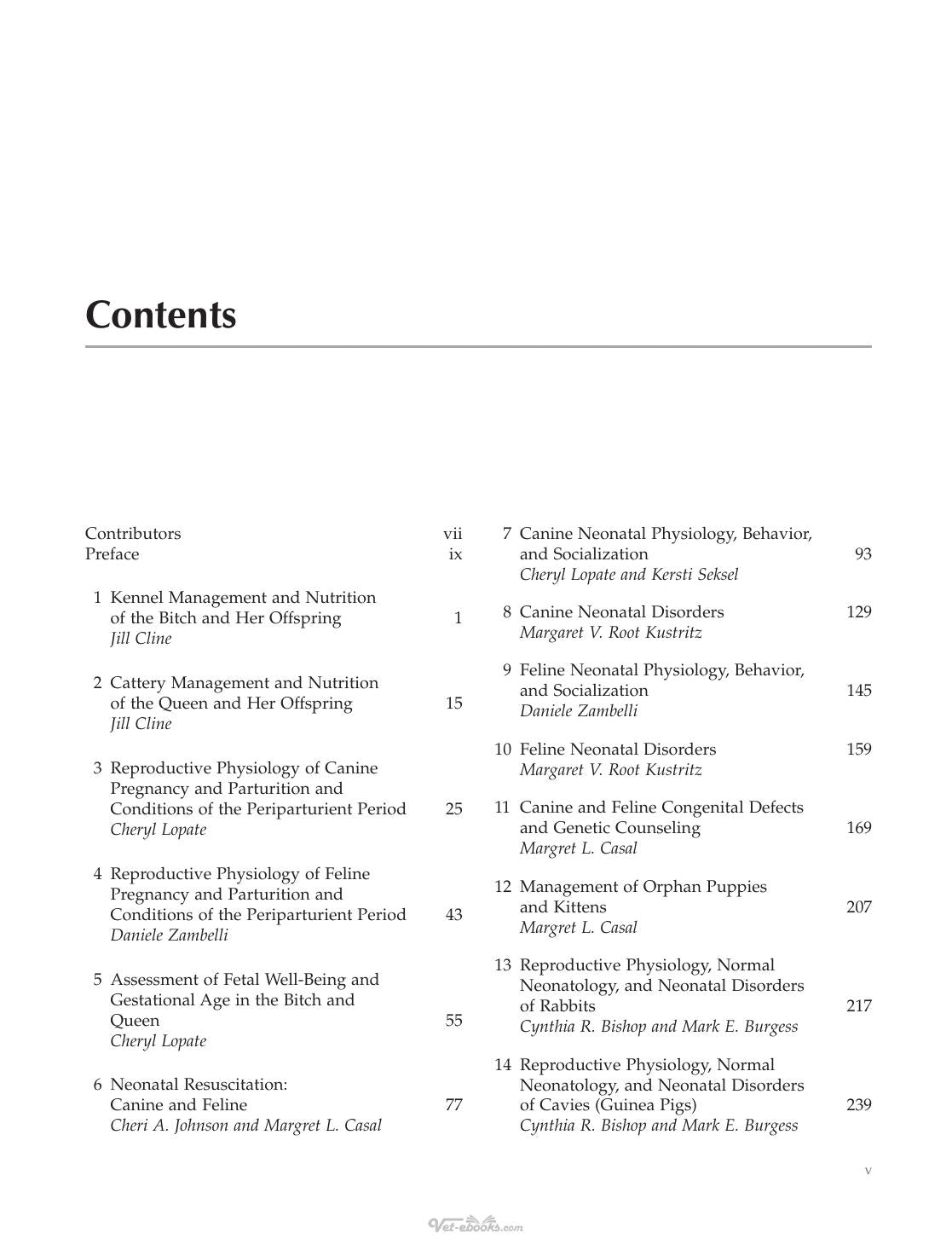 Contents

Contributors vii
Preface ix

1 Kennel Management and Nutrition of the Bitch and Her Offspring 1
Jill Cline

2 Cattery Management and Nutrition of the Queen and Her Offspring 15
Jill Cline

3 Reproductive Physiology of Canine Pregnancy and Parturition and Conditions of the Periparturient Period 25
Cheryl Lopate

4 Reproductive Physiology of Feline Pregnancy and Parturition and Conditions of the Periparturient Period 43
Daniele Zambelli

5 Assessment of Fetal Well-Being and Gestational Age in the Bitch and Queen 55
Cheryl Lopate

6 Neonatal Resuscitation: Canine and Feline 77
Cheri A. Johnson and Margret L. Casal

7 Canine Neonatal Physiology, Behavior, and Socialization 93
Cheryl Lopate and Kersti Seksel

8 Canine Neonatal Disorders 129
Margaret V. Root Kustritz

9 Feline Neonatal Physiology, Behavior, and Socialization 145
Daniele Zambelli

10 Feline Neonatal Disorders 159
Margaret V. Root Kustritz

11 Canine and Feline Congenital Defects and Genetic Counseling 169
Margret L. Casal

12 Management of Orphan Puppies and Kittens 207
Margret L. Casal

13 Reproductive Physiology, Normal Neonatology, and Neonatal Disorders of Rabbits 217
Cynthia R. Bishop and Mark E. Burgess

14 Reproductive Physiology, Normal Neonatology, and Neonatal Disorders of Cavies (Guinea Pigs) 239
Cynthia R. Bishop and Mark E. Burgess

v

Vet-ebooks.com